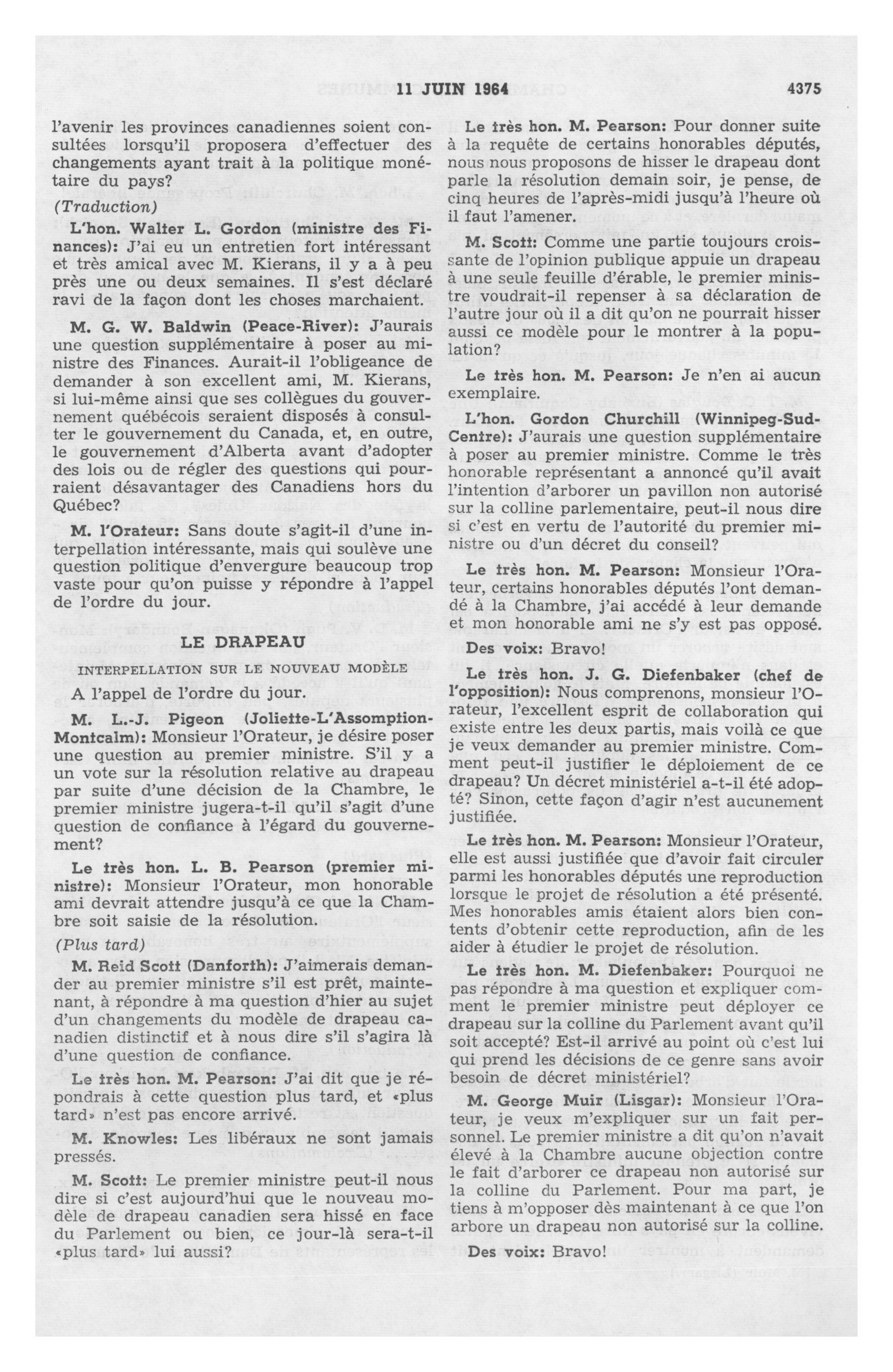 11 JUIN 1964 4375

l'avenir les provinces canadiennes soient consultées lorsqu'il proposera d'effectuer des changements ayant trait à la politique monétaire du pays?

(Traduction)

L'hon. Walter L. Gordon (ministre des Finances): J'ai eu un entretien fort intéressant et très amical avec M. Kierans, il y a à peu près une ou deux semaines. Il s'est déclaré ravi de la façon dont les choses marchaient.

M. G. W. Baldwin (Peace-River): J'aurais une question supplémentaire à poser au ministre des Finances. Aurait-il l'obligeance de demander à son excellent ami, M. Kierans, si lui-même ainsi que ses collègues du gouvernement québécois seraient disposés à consulter le gouvernement du Canada, et, en outre, le gouvernement d'Alberta avant d'adopter des lois ou de régler des questions qui pourraient désavantager des Canadiens hors du Québec?

M. l'Orateur: Sans doute s'agit-il d'une interpellation intéressante, mais qui soulève une question politique d'envergure beaucoup trop vaste pour qu'on puisse y répondre à l'appel de l'ordre du jour.

LE DRAPEAU

INTERPELLATION SUR LE NOUVEAU MODÈLE

A l'appel de l'ordre du jour.

M. L.-J. Pigeon (Joliette-L'Assomption-Montcalm): Monsieur l'Orateur, je désire poser une question au premier ministre. S'il y a un vote sur la résolution relative au drapeau par suite d'une décision de la Chambre, le premier ministre jugera-t-il qu'il s'agit d'une question de confiance à l'égard du gouvernement?

Le très hon. L. B. Pearson (premier ministre): Monsieur l'Orateur, mon honorable ami devrait attendre jusqu'à ce que la Chambre soit saisie de la résolution.

(Plus tard)

M. Reid Scott (Danforth): J'aimerais demander au premier ministre s'il est prêt, maintenant, à répondre à ma question d'hier au sujet d'un changements du modèle de drapeau canadien distinctif et à nous dire s'il s'agira là d'une question de confiance.

Le très hon. M. Pearson: J'ai dit que je répondrais à cette question plus tard, et «plus tard» n'est pas encore arrivé.

M. Knowles: Les libéraux ne sont jamais pressés.

M. Scott: Le premier ministre peut-il nous dire si c'est aujourd'hui que le nouveau modèle de drapeau canadien sera hissé en face du Parlement ou bien, ce jour-là sera-t-il «plus tard» lui aussi?

Le très hon. M. Pearson: Pour donner suite à la requête de certains honorables députés, nous nous proposons de hisser le drapeau dont parle la résolution demain soir, je pense, de cinq heures de l'après-midi jusqu'à l'heure où il faut l'amener.

M. Scott: Comme une partie toujours croissante de l'opinion publique appuie un drapeau à une seule feuille d'érable, le premier ministre voudrait-il repenser à sa déclaration de l'autre jour où il a dit qu'on ne pourrait hisser aussi ce modèle pour le montrer à la population?

Le très hon. M. Pearson: Je n'en ai aucun exemplaire.

L'hon. Gordon Churchill (Winnipeg-Sud-Centre): J'aurais une question supplémentaire à poser au premier ministre. Comme le très honorable représentant a annoncé qu'il avait l'intention d'arborer un pavillon non autorisé sur la colline parlementaire, peut-il nous dire si c'est en vertu de l'autorité du premier ministre ou d'un décret du conseil?

Le très hon. M. Pearson: Monsieur l'Orateur, certains honorables députés l'ont demandé à la Chambre, j'ai accédé à leur demande et mon honorable ami ne s'y est pas opposé.

Des voix: Bravo!

Le très hon. J. G. Diefenbaker (chef de l'opposition): Nous comprenons, monsieur l'Orateur, l'excellent esprit de collaboration qui existe entre les deux partis, mais voilà ce que je veux demander au premier ministre. Comment peut-il justifier le déploiement de ce drapeau? Un décret ministériel a-t-il été adopté? Sinon, cette façon d'agir n'est aucunement justifiée.

Le très hon. M. Pearson: Monsieur l'Orateur, elle est aussi justifiée que d'avoir fait circuler parmi les honorables députés une reproduction lorsque le projet de résolution a été présenté. Mes honorables amis étaient alors bien contents d'obtenir cette reproduction, afin de les aider à étudier le projet de résolution.

Le très hon. M. Diefenbaker: Pourquoi ne pas répondre à ma question et expliquer comment le premier ministre peut déployer ce drapeau sur la colline du Parlement avant qu'il soit accepté? Est-il arrivé au point où c'est lui qui prend les décisions de ce genre sans avoir besoin de décret ministériel?

M. George Muir (Lisgar): Monsieur l'Orateur, je veux m'expliquer sur un fait personnel. Le premier ministre a dit qu'on n'avait élevé à la Chambre aucune objection contre le fait d'arborer ce drapeau non autorisé sur la colline du Parlement. Pour ma part, je tiens à m'opposer dès maintenant à ce que l'on arbore un drapeau non autorisé sur la colline.

Des voix: Bravo!